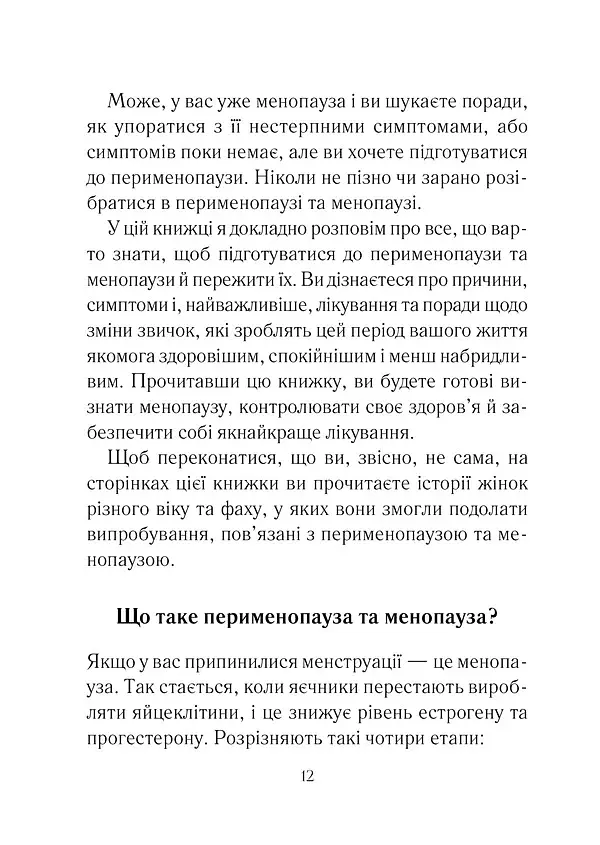 Може, у вас уже менопауза і ви шукаєте поради, як упоратися з її нестерпними симптомами, або симптомів поки немає, але ви хочете підготуватися до перименопаузи. Ніколи не пізно чи зарано розібратися в перименопаузі та менопаузі.

У цій книжці я докладно розповім про все, що варто знати, щоб підготуватися до перименопаузи та менопаузи й пережити їх. Ви дізнаєтеся про причини, симптоми і, найважливіше, лікування та поради щодо зміни звичок, які зроблять цей період вашого життя якомога здоровішим, спокійнішим і менш набридливим. Прочитавши цю книжку, ви будете готові визнати менопаузу, контролювати своє здоров'я й забезпечити собі якнайкраще лікування.

Щоб переконатися, що ви, звісно, не сама, на сторінках цієї книжки ви прочитаєте історії жінок різного віку та фаху, у яких вони змогли подолати випробування, пов'язані з перименопаузою та менопаузою.

Що таке перименопауза та менопауза?

Якщо у вас припинилися менструації — це менопауза. Так стається, коли яєчники перестають виробляти яйцеклітини, і це знижує рівень естрогену та прогестерону. Розрізняють такі чотири етапи:

12